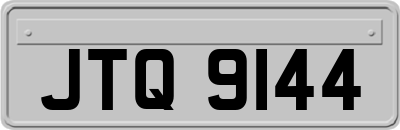 JTQ 9144